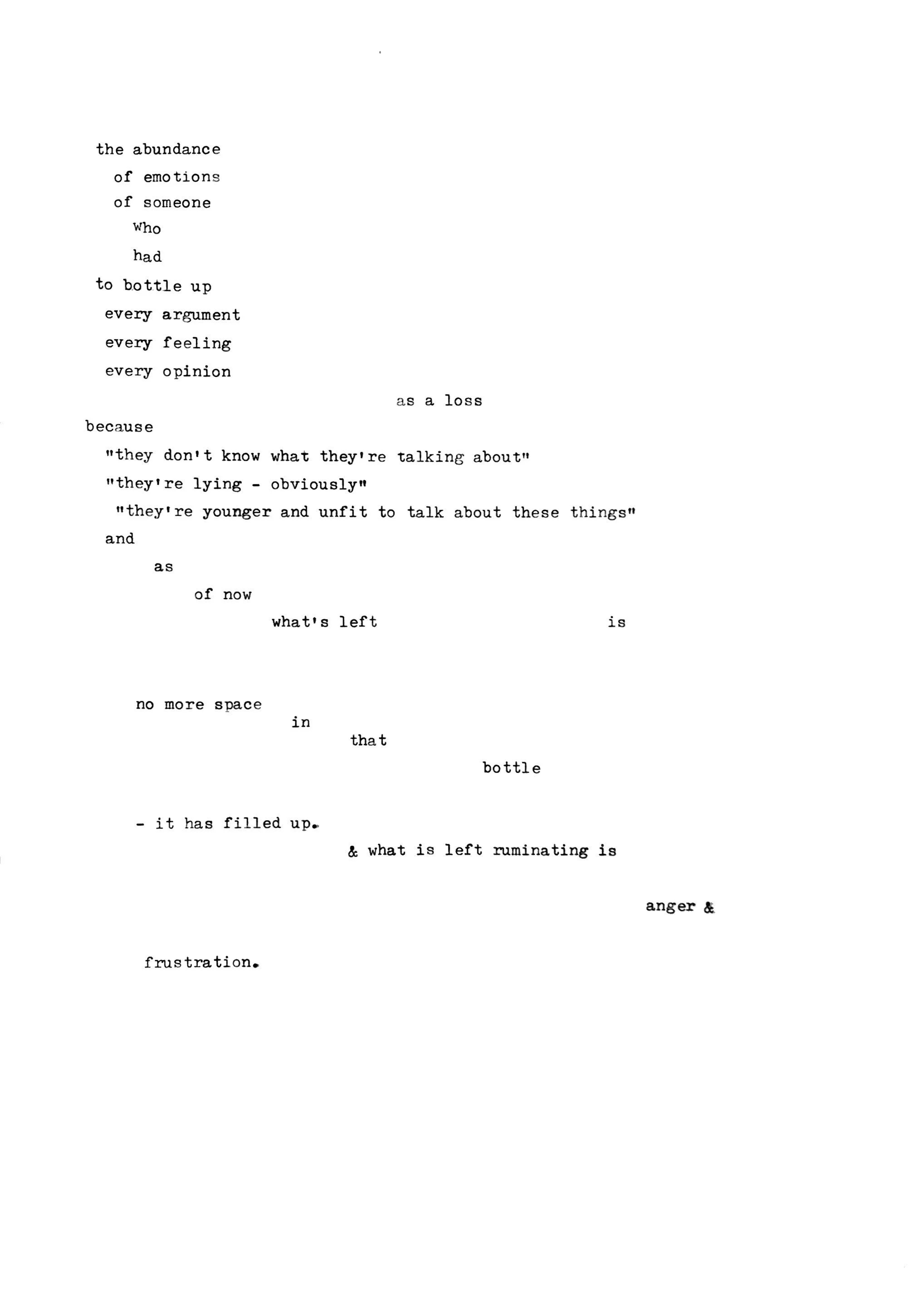 the abundance
of emotions
of someone
who
had
to bottle up
every argument
every feeling
every opinion

as a loss

because
"they don't know what they're talking about"
"they're lying - obviously"
"they're younger and unfit to talk about these things"
and
as
of now
what's left is

no more space
in
that
bottle

- it has filled up.
& what is left ruminating is

anger &

frustration.